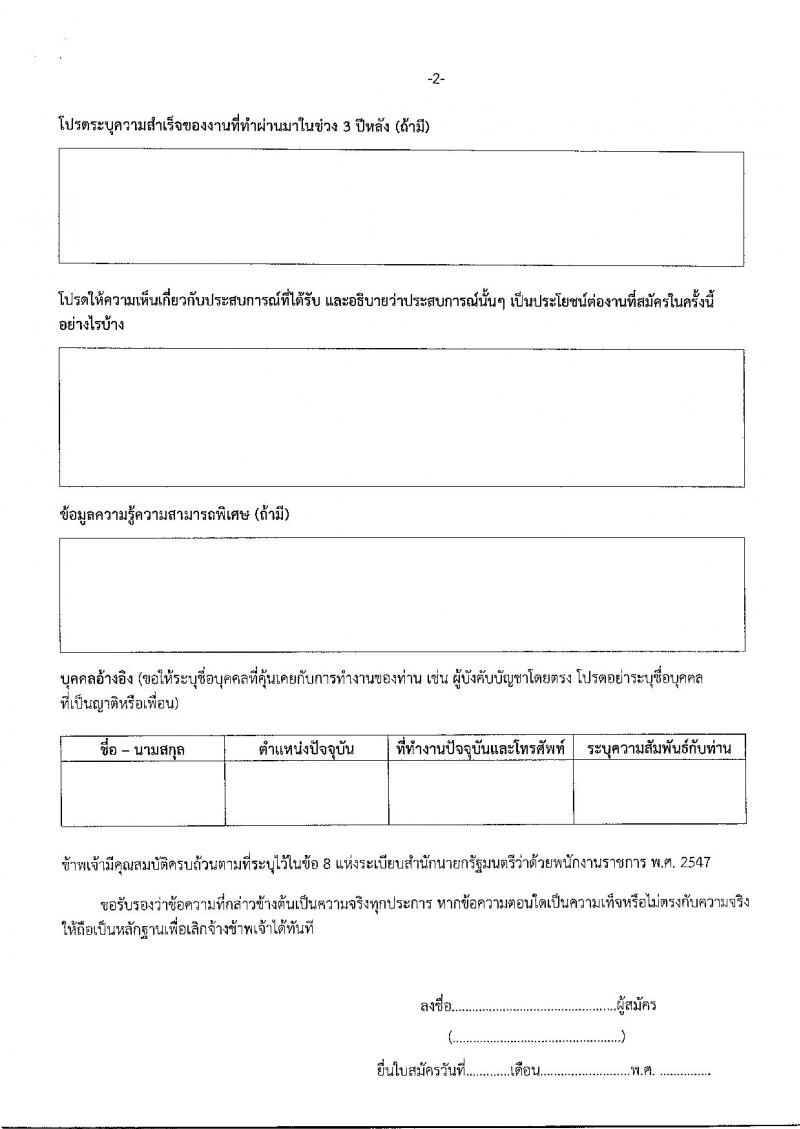 -2-

โปรดระบุความสำเร็จของงานที่ทำผ่านมาในช่วง 3 ปีหลัง (ถ้ามี)

โปรดให้ความเห็นเกี่ยวกับประสบการณ์ที่ได้รับ และอธิบายว่าประสบการณ์นั้นๆ เป็นประโยชน์ต่องานที่สมัครในครั้งนี้อย่างไรบ้าง

ข้อมูลความรู้ความสามารถพิเศษ (ถ้ามี)

บุคคลอ้างอิง (ขอให้ระบุชื่อบุคคลที่คุ้นเคยกับการทำงานของท่าน เช่น ผู้บังคับบัญชาโดยตรง โปรดอย่าระบุชื่อบุคคลที่เป็นญาติหรือเพื่อน)

| ชื่อ – นามสกุล | ตำแหน่งปัจจุบัน | ที่ทำงานปัจจุบันและโทรศัพท์ | ระบุความสัมพันธ์กับท่าน |
|---|---|---|---|
| | | | |

ข้าพเจ้ามีคุณสมบัติครบถ้วนตามที่ระบุไว้ในข้อ 8 แห่งระเบียบสำนักนายกรัฐมนตรีว่าด้วยพนักงานราชการ พ.ศ. 2547

ขอรับรองว่าข้อความที่กล่าวข้างต้นเป็นความจริงทุกประการ หากข้อความตอนใดเป็นความเท็จหรือไม่ตรงกับความจริง ให้ถือเป็นหลักฐานเพื่อเลิกจ้างข้าพเจ้าได้ทันที

ลงชื่อ...............................................ผู้สมัคร

(...............................................)

ยื่นใบสมัครวันที่............เดือน.........................พ.ศ. ..............